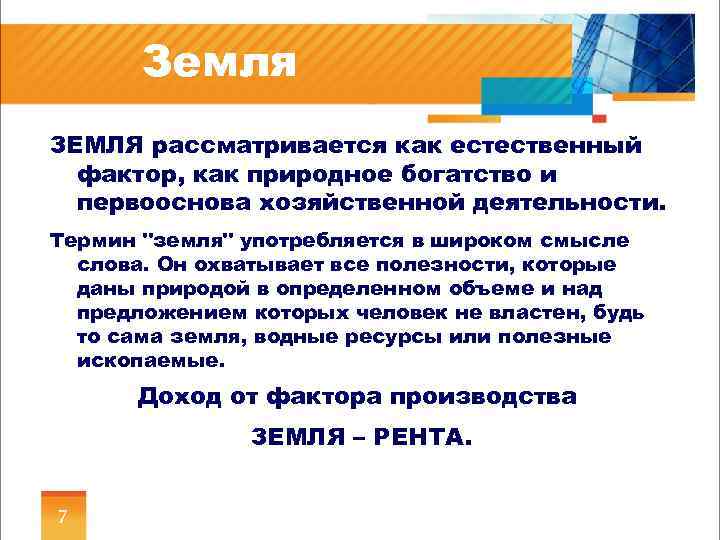 Земля

ЗЕМЛЯ рассматривается как естественный фактор, как природное богатство и первооснова хозяйственной деятельности.

Термин "земля" употребляется в широком смысле слова. Он охватывает все полезности, которые даны природой в определенном объеме и над предложением которых человек не властен, будь то сама земля, водные ресурсы или полезные ископаемые.

Доход от фактора производства

ЗЕМЛЯ – РЕНТА.

7